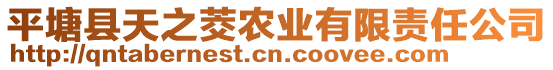 平塘县天之葵农业有限责任公司
http://qntabernest.cn.coovee.com